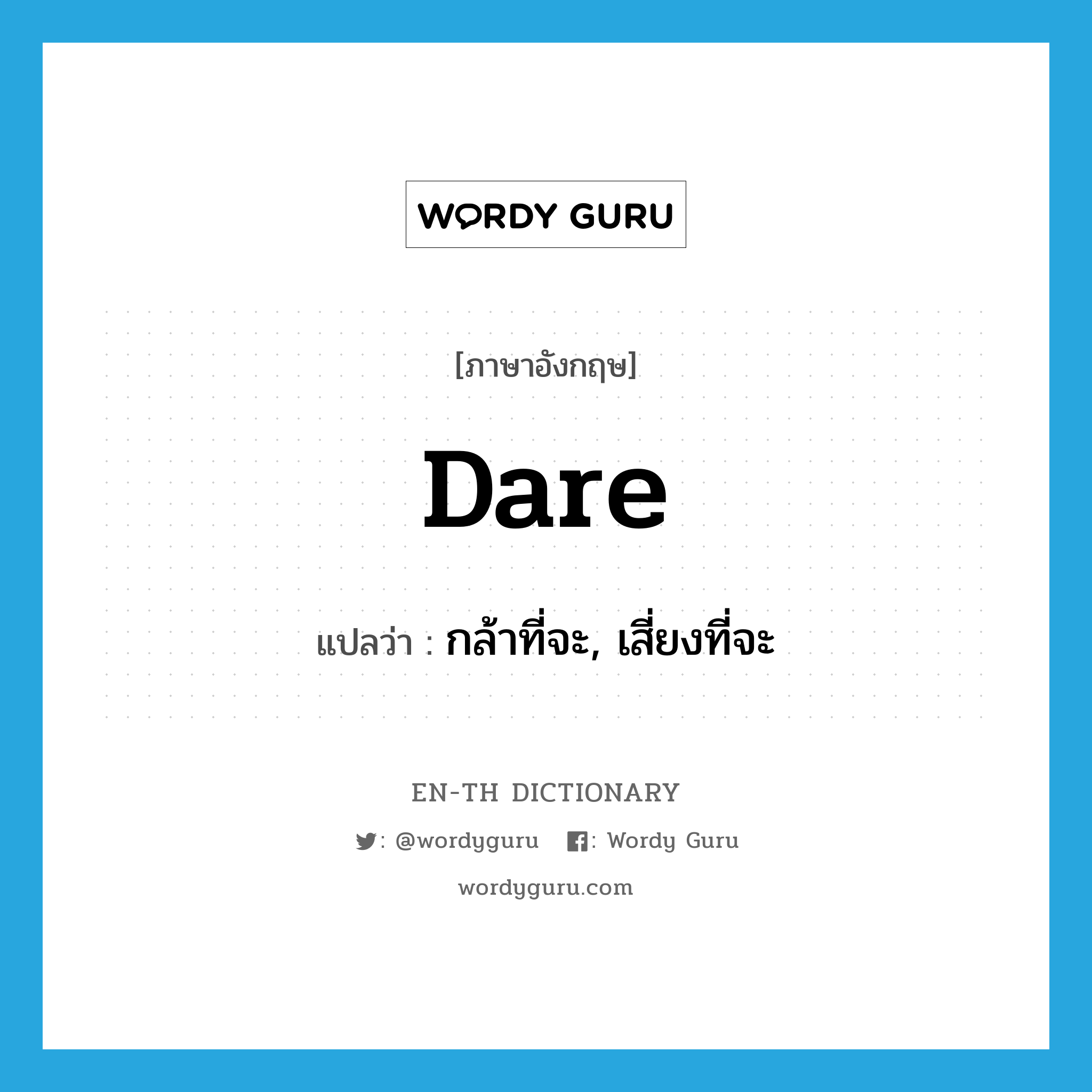 WORDY GURU

[ภาษาอังกฤษ]

Dare

แปลว่า : กล้าที่จะ, เสี่ยงที่จะ

EN-TH DICTIONARY

: @wordyguru : Wordy Guru

wordyguru.com